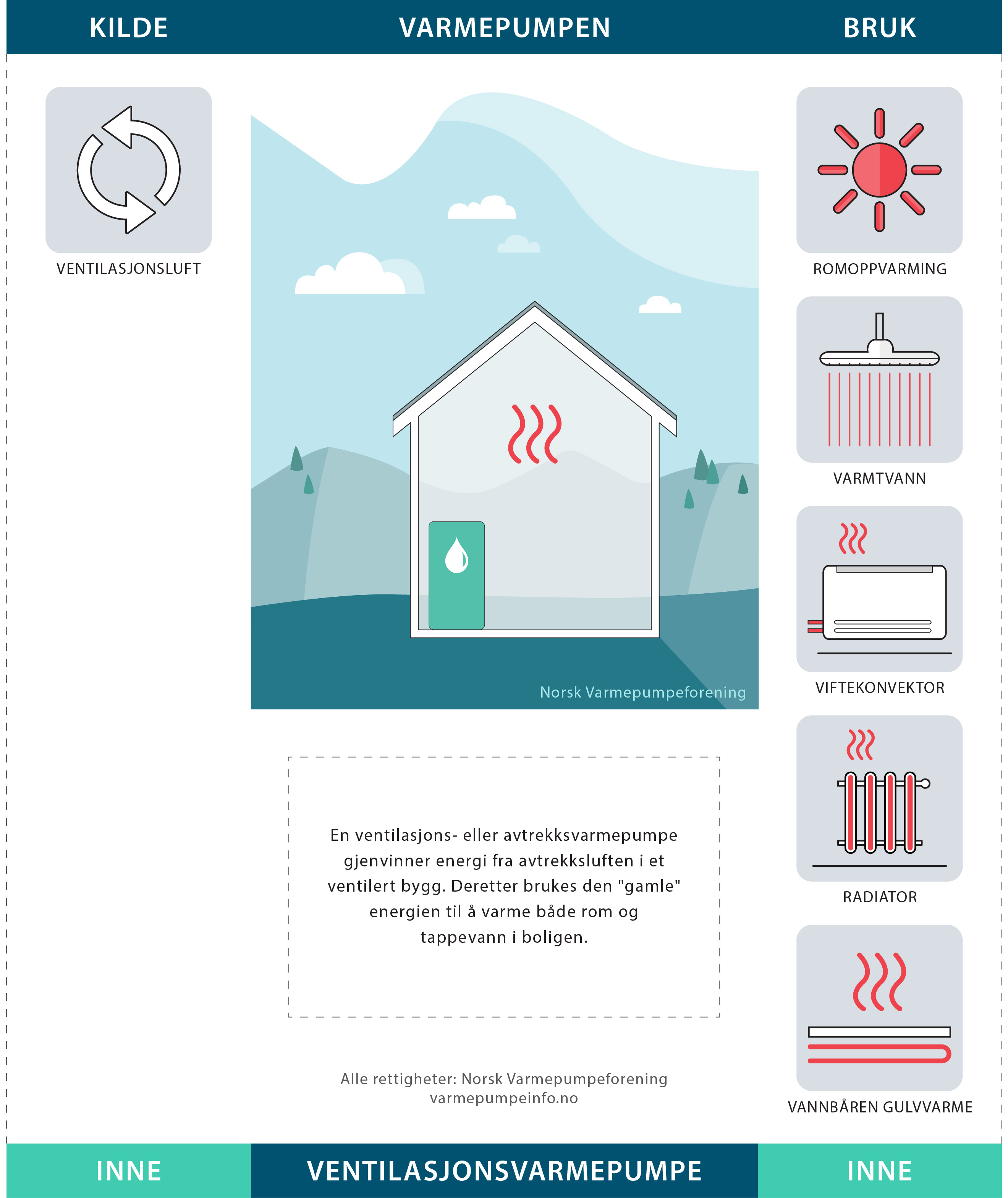 KILDE

VARMEPUMPEN

BRUK

VENTILASJONSLUFT

Norsk Varmepumpeforening

En ventilasjons- eller avtrekksvarmepumpe gjenvinner energi fra avtrekksluften i et ventilert bygg. Deretter brukes den "gamle" energien til å varme både rom og tappevann i boligen.

Alle rettigheter: Norsk Varmepumpeforening
varmepumpeinfo.no

ROMOPPVARMING

VARMTVANN

VIFTEKONVEKTOR

RADIATOR

VANNBÅREN GULVVARME

INNE

VENTILASJONSVARMEPUMPE

INNE